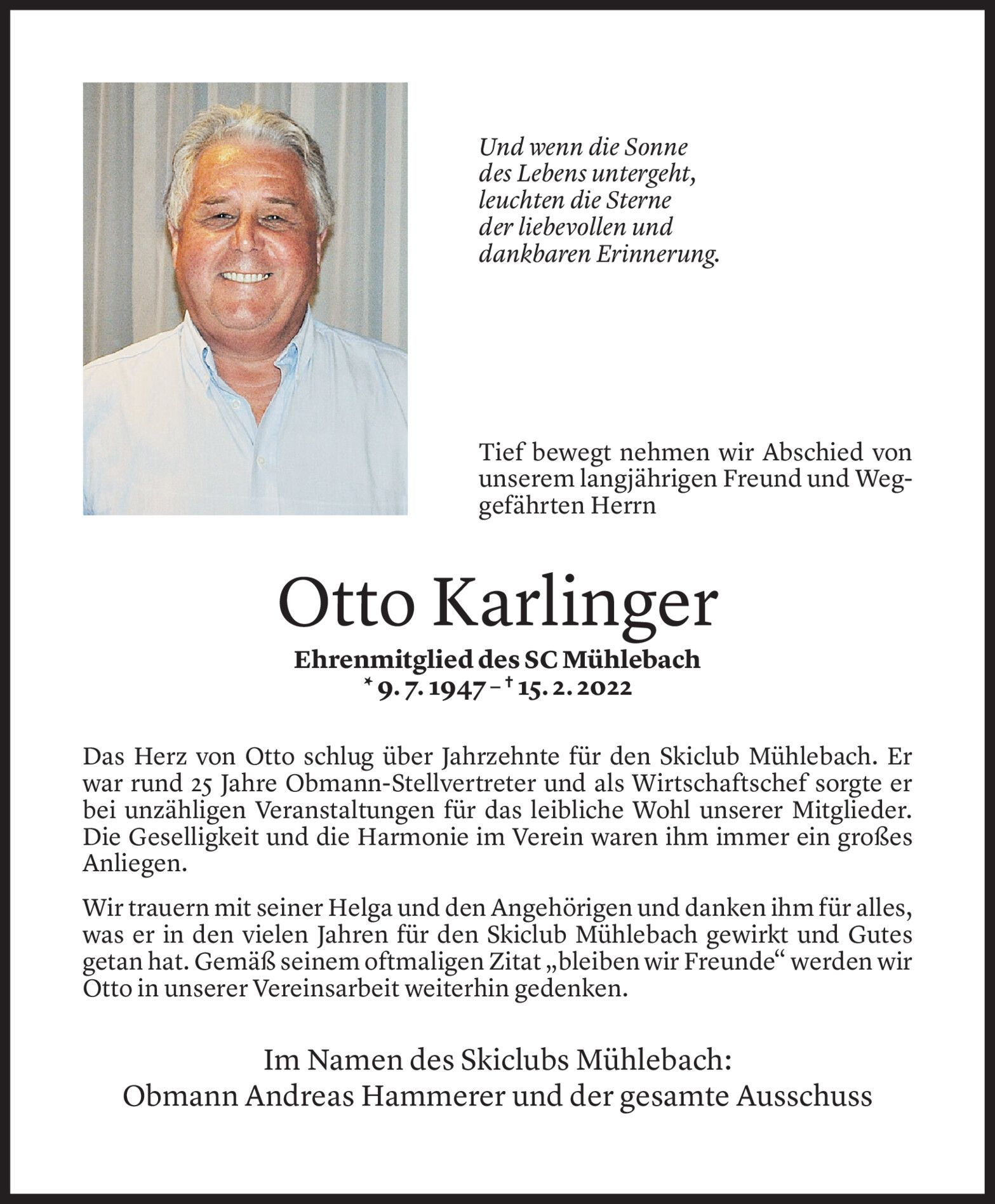 Und wenn die Sonne
des Lebens untergeht,
leuchten die Sterne
der liebevollen und
dankbaren Erinnerung.

Tief bewegt nehmen wir Abschied von unserem langjährigen Freund und Weggefährten Herrn

Otto Karlinger

Ehrenmitglied des SC Mühlebach
* 9. 7. 1947 – † 15. 2. 2022

Das Herz von Otto schlug über Jahrzehnte für den Skiclub Mühlebach. Er war rund 25 Jahre Obmann-Stellvertreter und als Wirtschaftschef sorgte er bei unzähligen Veranstaltungen für das leibliche Wohl unserer Mitglieder. Die Geselligkeit und die Harmonie im Verein waren ihm immer ein großes Anliegen.

Wir trauern mit seiner Helga und den Angehörigen und danken ihm für alles, was er in den vielen Jahren für den Skiclub Mühlebach gewirkt und Gutes getan hat. Gemäß seinem oftmaligen Zitat „bleiben wir Freunde“ werden wir Otto in unserer Vereinsarbeit weiterhin gedenken.

Im Namen des Skiclubs Mühlebach:
Obmann Andreas Hammerer und der gesamte Ausschuss